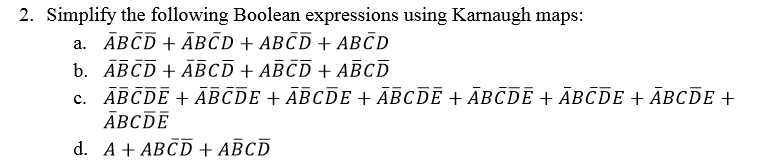 2. Simplify the following Boolean expressions using Karnaugh maps:

a. $\bar{A}B\bar{C}\bar{D} + \bar{A}B\bar{C}D + AB\bar{C}\bar{D} + AB\bar{C}D$

b. $\bar{A}\bar{B}\bar{C}\bar{D} + \bar{A}\bar{B}C\bar{D} + A\bar{B}\bar{C}\bar{D} + A\bar{B}C\bar{D}$

c. $\bar{A}\bar{B}\bar{C}\bar{D}\bar{E} + \bar{A}\bar{B}\bar{C}\bar{D}E + \bar{A}\bar{B}C\bar{D}E + \bar{A}\bar{B}C\bar{D}\bar{E} + \bar{A}B\bar{C}\bar{D}\bar{E} + \bar{A}B\bar{C}\bar{D}E + \bar{A}BC\bar{D}E + \bar{A}BC\bar{D}\bar{E}$

d. $A + AB\bar{C}\bar{D} + A\bar{B}C\bar{D}$